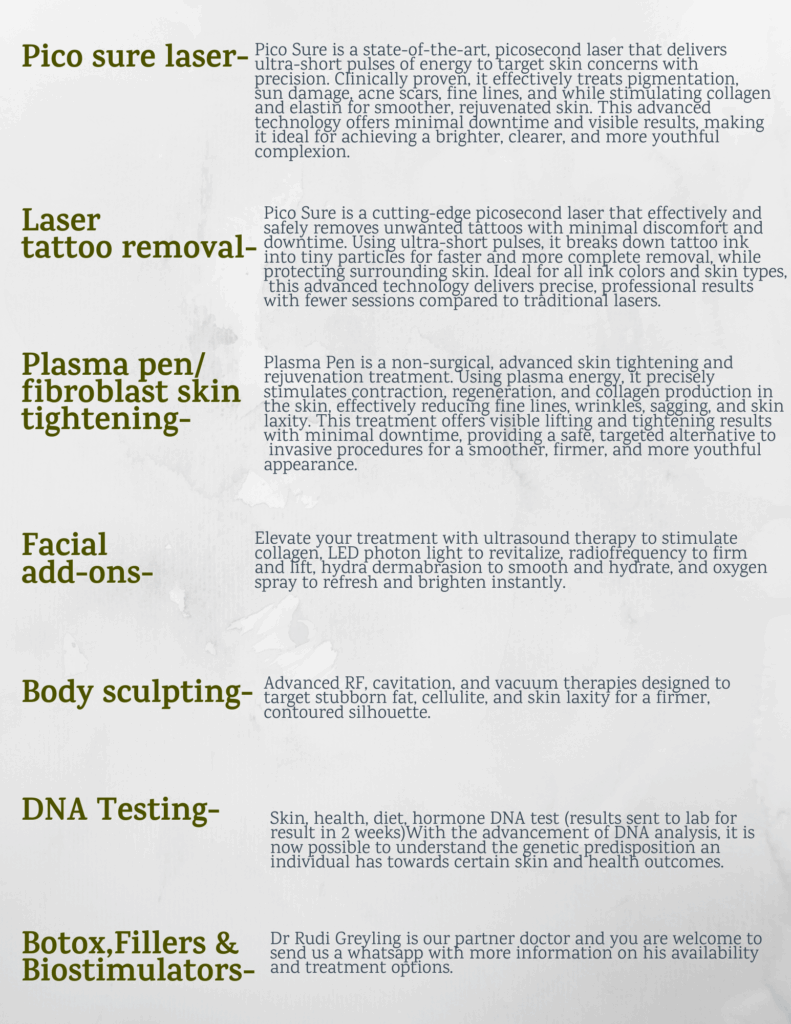 Pico sure laser-

Pico Sure is a state-of-the-art, picosecond laser that delivers ultra-short pulses of energy to target skin concerns with precision. Clinically proven, it effectively treats pigmentation, sun damage, acne scars, fine lines, and while stimulating collagen and elastin for smoother, rejuvenated skin. This advanced technology offers minimal downtime and visible results, making it ideal for achieving a brighter, clearer, and more youthful complexion.

Laser tattoo removal-

Pico Sure is a cutting-edge picosecond laser that effectively and safely removes unwanted tattoos with minimal discomfort and downtime. Using ultra-short pulses, it breaks down tattoo ink into tiny particles for faster and more complete removal, while protecting surrounding skin. Ideal for all ink colors and skin types, this advanced technology delivers precise, professional results with fewer sessions compared to traditional lasers.

Plasma pen/ fibroblast skin tightening-

Plasma Pen is a non-surgical, advanced skin tightening and rejuvenation treatment. Using plasma energy, it precisely stimulates contraction, regeneration, and collagen production in the skin, effectively reducing fine lines, wrinkles, sagging, and skin laxity. This treatment offers visible lifting and tightening results with minimal downtime, providing a safe, targeted alternative to invasive procedures for a smoother, firmer, and more youthful appearance.

Facial add-ons-

Elevate your treatment with ultrasound therapy to stimulate collagen, LED photon light to revitalize, radiofrequency to firm and lift, hydra dermabrasion to smooth and hydrate, and oxygen spray to refresh and brighten instantly.

Body sculpting-

Advanced RF, cavitation, and vacuum therapies designed to target stubborn fat, cellulite, and skin laxity for a firmer, contoured silhouette.

DNA Testing-

Skin, health, diet, hormone DNA test (results sent to lab for result in 2 weeks)With the advancement of DNA analysis, it is now possible to understand the genetic predisposition an individual has towards certain skin and health outcomes.

Botox,Fillers & Biostimulators-

Dr Rudi Greyling is our partner doctor and you are welcome to send us a whatsapp with more information on his availability and treatment options.